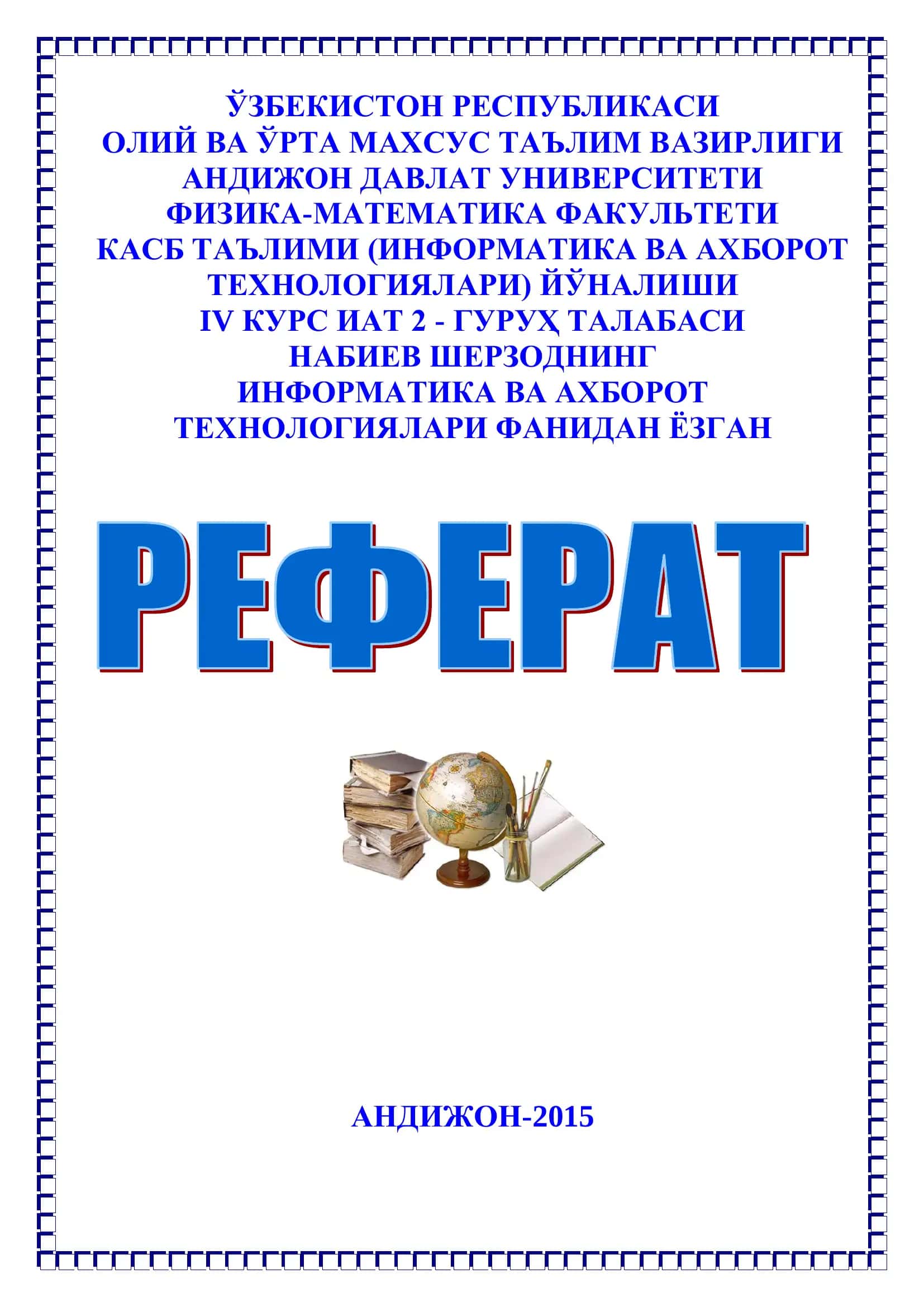 ЎЗБЕКИСТОН РЕСПУБЛИКАСИ
ОЛИЙ ВА ЎРТА МАХСУС ТАЪЛИМ ВАЗИРЛИГИ
АНДИЖОН ДАВЛАТ УНИВЕРСИТЕТИ
ФИЗИКА-МАТЕМАТИКА ФАКУЛЬТЕТИ
КАСБ ТАЪЛИМИ (ИНФОРМАТИКА ВА АХБОРОТ ТЕХНОЛОГИЯЛАРИ) ЙЎНАЛИШИ
IV КУРС ИАТ 2 - ГУРУҲ ТАЛАБАСИ
НАБИЕВ ШЕРЗОДНИНГ
ИНФОРМАТИКА ВА АХБОРОТ ТЕХНОЛОГИЯЛАРИ ФАНИДАН ЁЗГАН

РЕФЕРАТ

АНДИЖОН-2015